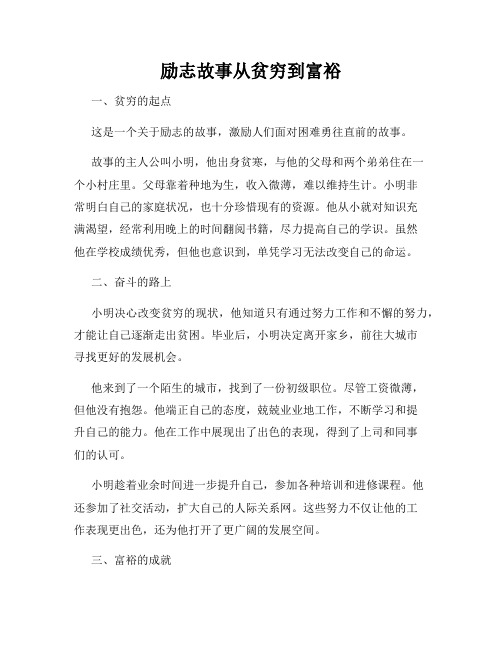 励志故事从贫穷到富裕

一、贫穷的起点

这是一个关于励志的故事，激励人们面对困难勇往直前的故事。

故事的主人公叫小明，他出身贫寒，与他的父母和两个弟弟住在一个小村庄里。父母靠着种地为生，收入微薄，难以维持生计。小明非常明白自己的家庭状况，也十分珍惜现有的资源。他从小就对知识充满渴望，经常利用晚上的时间翻阅书籍，尽力提高自己的学识。虽然他在学校成绩优秀，但他也意识到，单凭学习无法改变自己的命运。

二、奋斗的路上

小明决心改变贫穷的现状，他知道只有通过努力工作和不懈的努力，才能让自己逐渐走出贫困。毕业后，小明决定离开家乡，前往大城市寻找更好的发展机会。

他来到了一个陌生的城市，找到了一份初级职位。尽管工资微薄，但他没有抱怨。他端正自己的态度，兢兢业业地工作，不断学习和提升自己的能力。他在工作中展现出了出色的表现，得到了上司和同事们的认可。

小明趁着业余时间进一步提升自己，参加各种培训和进修课程。他还参加了社交活动，扩大自己的人际关系网。这些努力不仅让他的工作表现更出色，还为他打开了更广阔的发展空间。

三、富裕的成就